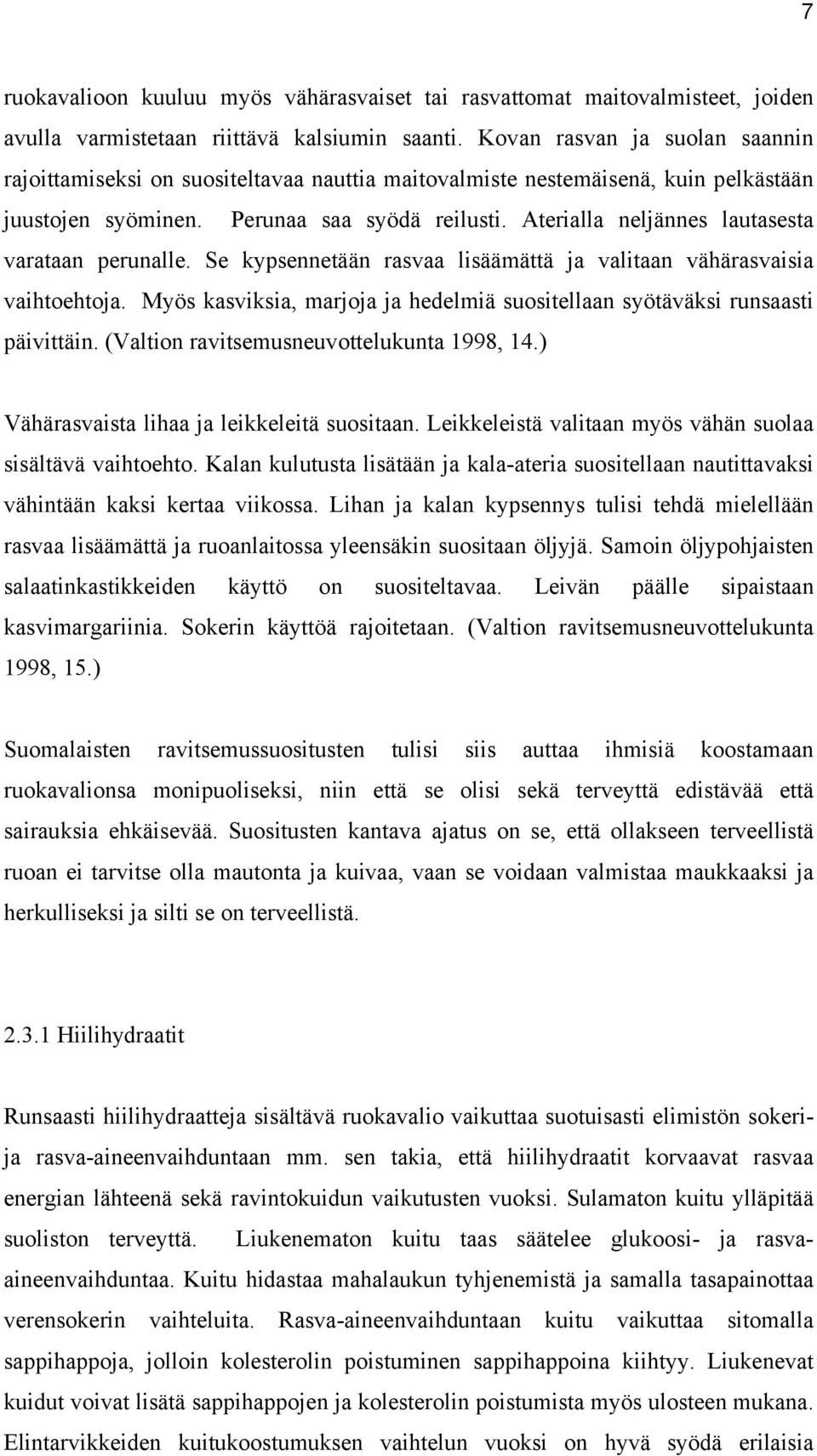 7

ruokavalioon kuuluu myös vähärasvaiset tai rasvattomat maitovalmisteet, joiden avulla varmistetaan riittävä kalsiumin saanti. Kovan rasvan ja suolan saannin rajoittamiseksi on suositeltavaa nauttia maitovalmiste nestemäisenä, kuin pelkästään juustojen syöminen. Perunaa saa syödä reilusti. Aterialla neljännes lautasesta varataan perunalle. Se kypsennetään rasvaa lisäämättä ja valitaan vähärasvaisia vaihtoehtoja. Myös kasviksia, marjoja ja hedelmiä suositellaan syötäväksi runsaasti päivittäin. (Valtion ravitsemusneuvottelukunta 1998, 14.)

Vähärasvaista lihaa ja leikkeleitä suositaan. Leikkeleistä valitaan myös vähän suolaa sisältävä vaihtoehto. Kalan kulutusta lisätään ja kala-ateria suositellaan nautittavaksi vähintään kaksi kertaa viikossa. Lihan ja kalan kypsennys tulisi tehdä mielellään rasvaa lisäämättä ja ruoanlaitossa yleensäkin suositaan öljyjä. Samoin öljypohjaisten salaatinkastikkeiden käyttö on suositeltavaa. Leivän päälle sipaistaan kasvimargariinia. Sokerin käyttöä rajoitetaan. (Valtion ravitsemusneuvottelukunta 1998, 15.)

Suomalaisten ravitsemussuositusten tulisi siis auttaa ihmisiä koostamaan ruokavalionsa monipuoliseksi, niin että se olisi sekä terveyttä edistävää että sairauksia ehkäisevää. Suositusten kantava ajatus on se, että ollakseen terveellistä ruoan ei tarvitse olla mautonta ja kuivaa, vaan se voidaan valmistaa maukkaaksi ja herkulliseksi ja silti se on terveellistä.

2.3.1 Hiilihydraatit

Runsaasti hiilihydraatteja sisältävä ruokavalio vaikuttaa suotuisasti elimistön sokeri- ja rasva-aineenvaihduntaan mm. sen takia, että hiilihydraatit korvaavat rasvaa energian lähteenä sekä ravintokuidun vaikutusten vuoksi. Sulamaton kuitu ylläpitää suoliston terveyttä. Liukenematon kuitu taas säätelee glukoosi- ja rasva-aineenvaihduntaa. Kuitu hidastaa mahalaukun tyhjenemistä ja samalla tasapainottaa verensokerin vaihteluita. Rasva-aineenvaihduntaan kuitu vaikuttaa sitomalla sappihappoja, jolloin kolesterolin poistuminen sappihappoina kiihtyy. Liukenevat kuidut voivat lisätä sappihappojen ja kolesterolin poistumista myös ulosteen mukana. Elintarvikkeiden kuitukoostumuksen vaihtelun vuoksi on hyvä syödä erilaisia